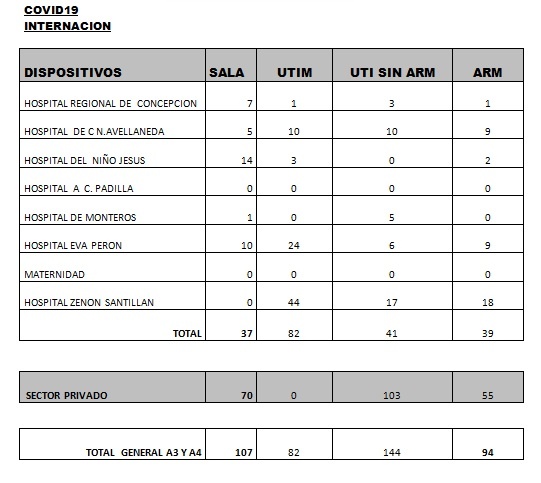 COVID19
INTERNACION

| DISPOSITIVOS | SALA | UTIM | UTI SIN ARM | ARM |
|---|---|---|---|---|
| HOSPITAL REGIONAL DE CONCEPCION | 7 | 1 | 3 | 1 |
| HOSPITAL DE C N.AVELLANEDA | 5 | 10 | 10 | 9 |
| HOSPITAL DEL NIÑO JESUS | 14 | 3 | 0 | 2 |
| HOSPITAL A C. PADILLA | 0 | 0 | 0 | 0 |
| HOSPITAL DE MONTEROS | 1 | 0 | 5 | 0 |
| HOSPITAL EVA PERON | 10 | 24 | 6 | 9 |
| MATERNIDAD | 0 | 0 | 0 | 0 |
| HOSPITAL ZENON SANTILLAN | 0 | 44 | 17 | 18 |
| TOTAL | 37 | 82 | 41 | 39 |

| SECTOR PRIVADO | 70 | 0 | 103 | 55 |
|---|---|---|---|---|

| TOTAL GENERAL A3 Y A4 | 107 | 82 | 144 | 94 |
|---|---|---|---|---|